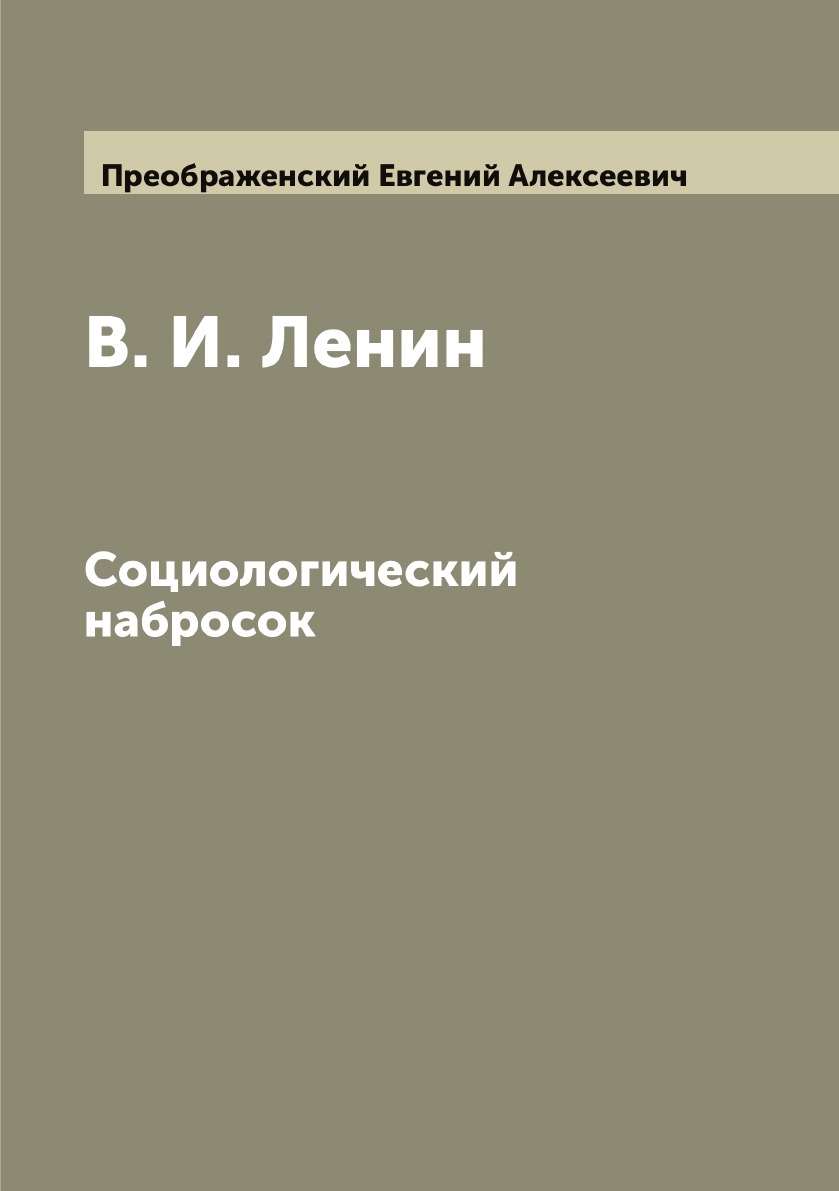 Преображенский Евгений Алексеевич

В. И. Ленин

Социологический набросок